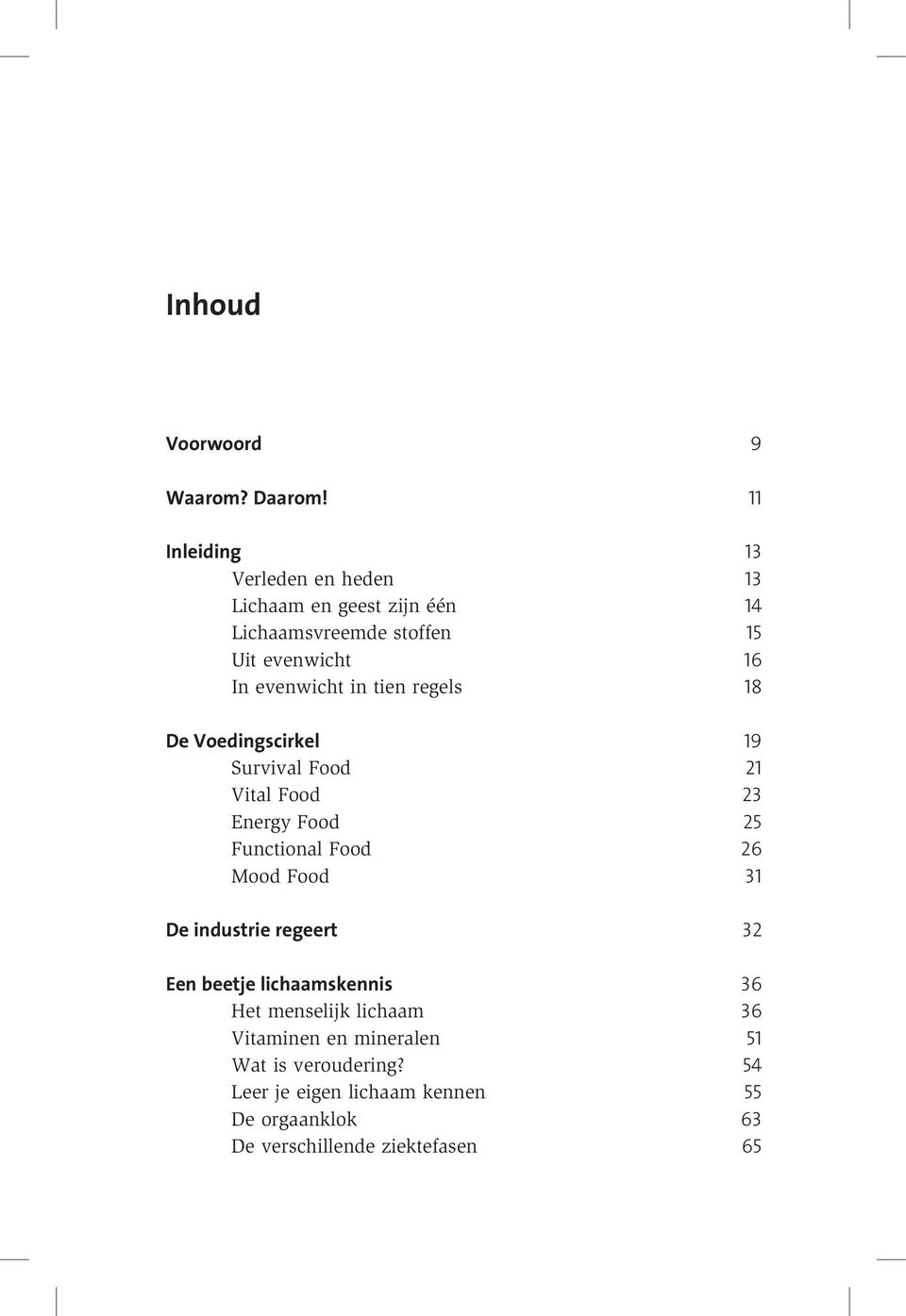 Inhoud

Voorwoord 9

Waarom? Daarom! 11

Inleiding 13
Verleden en heden 13
Lichaam en geest zijn één 14
Lichaamsvreemde stoffen 15
Uit evenwicht 16
In evenwicht in tien regels 18

De Voedingscirkel 19
Survival Food 21
Vital Food 23
Energy Food 25
Functional Food 26
Mood Food 31

De industrie regeert 32

Een beetje lichaamskennis 36
Het menselijk lichaam 36
Vitaminen en mineralen 51
Wat is veroudering? 54
Leer je eigen lichaam kennen 55
De orgaanklok 63
De verschillende ziektefasen 65